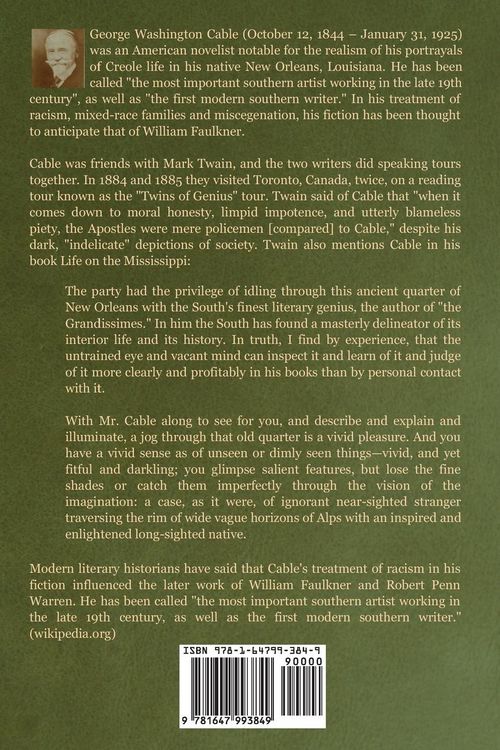 George Washington Cable (October 12, 1844 – January 31, 1925) was an American novelist notable for the realism of his portrayals of Creole life in his native New Orleans, Louisiana. He has been called "the most important southern artist working in the late 19th century", as well as "the first modern southern writer." In his treatment of racism, mixed-race families and miscegenation, his fiction has been thought to anticipate that of William Faulkner.

Cable was friends with Mark Twain, and the two writers did speaking tours together. In 1884 and 1885 they visited Toronto, Canada, twice, on a reading tour known as the "Twins of Genius" tour. Twain said of Cable that "when it comes down to moral honesty, limpid impotence, and utterly blameless piety, the Apostles were mere policemen [compared] to Cable," despite his dark, "indelicate" depictions of society. Twain also mentions Cable in his book Life on the Mississippi:

The party had the privilege of idling through this ancient quarter of New Orleans with the South's finest literary genius, the author of "the Grandissimes." In him the South has found a masterly delineator of its interior life and its history. In truth, I find by experience, that the untrained eye and vacant mind can inspect it and learn of it and judge of it more clearly and profitably in his books than by personal contact with it.

With Mr. Cable along to see for you, and describe and explain and illuminate, a jog through that old quarter is a vivid pleasure. And you have a vivid sense as of unseen or dimly seen things—vivid, and yet fitful and darkling; you glimpse salient features, but lose the fine shades or catch them imperfectly through the vision of the imagination: a case, as it were, of ignorant near-sighted stranger traversing the rim of wide vague horizons of Alps with an inspired and enlightened long-sighted native.

Modern literary historians have said that Cable's treatment of racism in his fiction influenced the later work of William Faulkner and Robert Penn Warren. He has been called "the most important southern artist working in the late 19th century, as well as the first modern southern writer." (wikipedia.org)

ISBN 978-1-64799-384-9
90000
9 781647 993849